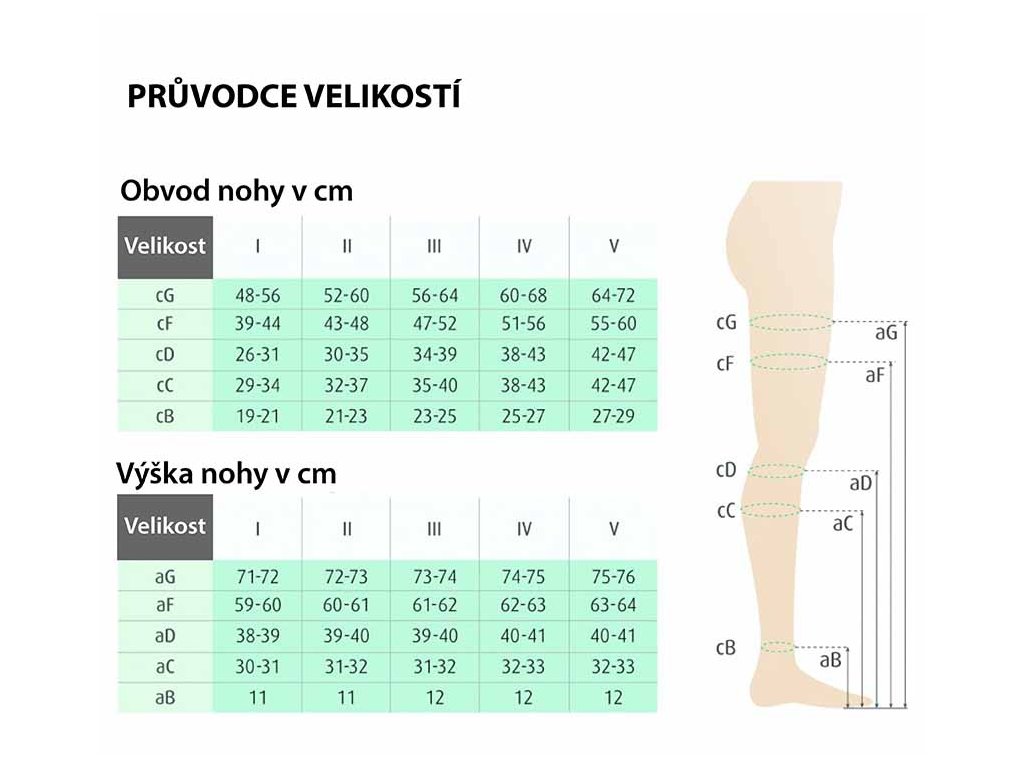 PRŮVODCE VELIKOSTÍ

Obvod nohy v cm

| Velikost | I | II | III | IV | V |
|---|---|---|---|---|---|
| cG | 48-56 | 52-60 | 56-64 | 60-68 | 64-72 |
| cF | 39-44 | 43-48 | 47-52 | 51-56 | 55-60 |
| cD | 26-31 | 30-35 | 34-39 | 38-43 | 42-47 |
| cC | 29-34 | 32-37 | 35-40 | 38-43 | 42-47 |
| cB | 19-21 | 21-23 | 23-25 | 25-27 | 27-29 |

Výška nohy v cm

| Velikost | I | II | III | IV | V |
|---|---|---|---|---|---|
| aG | 71-72 | 72-73 | 73-74 | 74-75 | 75-76 |
| aF | 59-60 | 60-61 | 61-62 | 62-63 | 63-64 |
| aD | 38-39 | 39-40 | 39-40 | 40-41 | 40-41 |
| aC | 30-31 | 31-32 | 31-32 | 32-33 | 32-33 |
| aB | 11 | 11 | 12 | 12 | 12 |

cG
aG
cF
aF
cD
aD
cC
aC
cB
aB